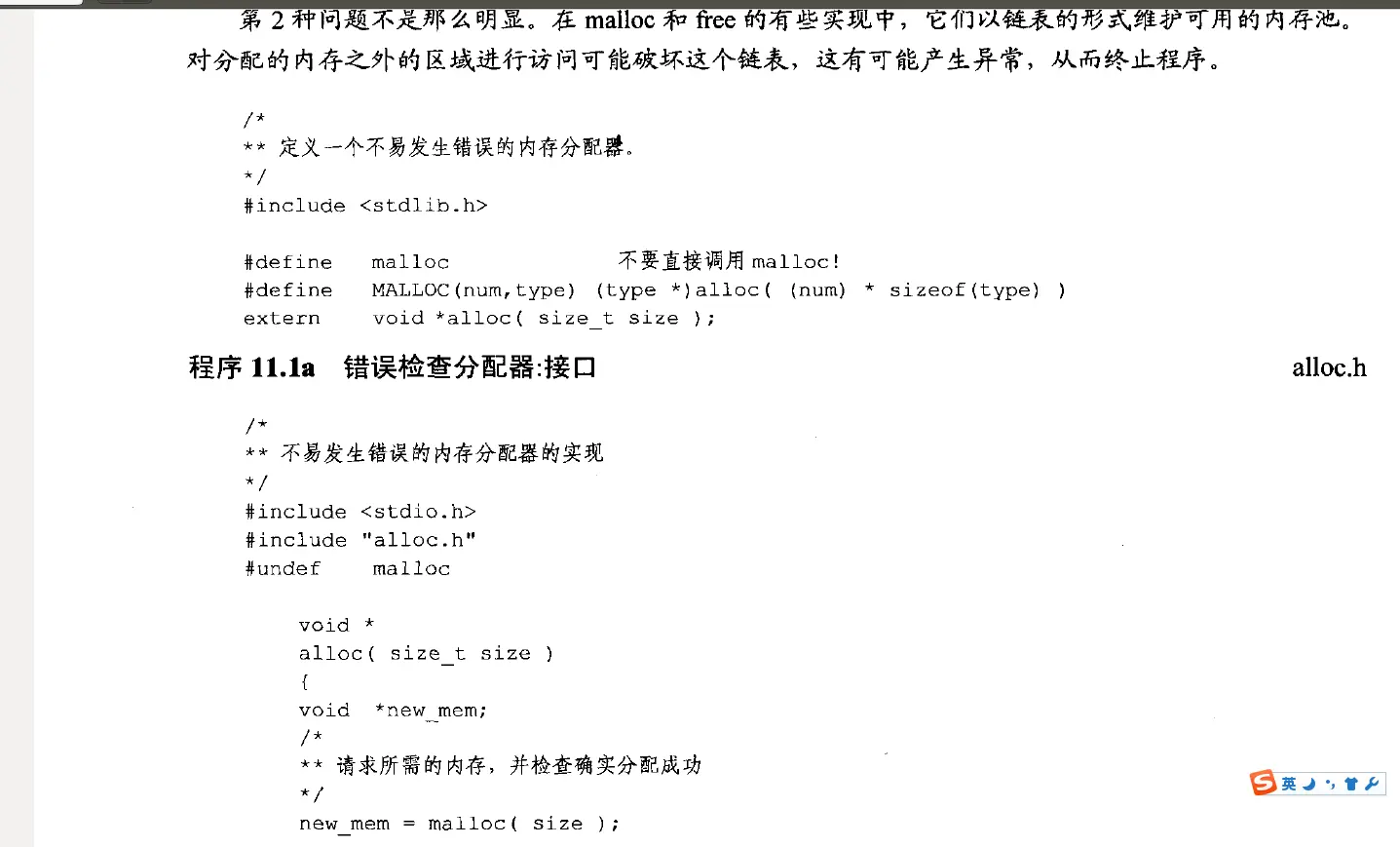 第 2 种问题不是那么明显。在 malloc 和 free 的有些实现中，它们以链表的形式维护可用的内存池。对分配的内存之外的区域进行访问可能破坏这个链表，这有可能产生异常，从而终止程序。

/*
** 定义一个不易发生错误的内存分配器。
*/
#include <stdlib.h>

#define    malloc              不要直接调用 malloc!
#define    MALLOC(num,type)  (type *)alloc( (num) * sizeof(type) )
extern     void *alloc( size_t size );

程序 11.1a 错误检查分配器:接口 alloc.h

/*
** 不易发生错误的内存分配器的实现
*/
#include <stdio.h>
#include "alloc.h"
#undef     malloc

void *
alloc( size_t size )
{
void  *new_mem;
/*
** 请求所需的内存，并检查确实分配成功
*/
new_mem = malloc( size );

英